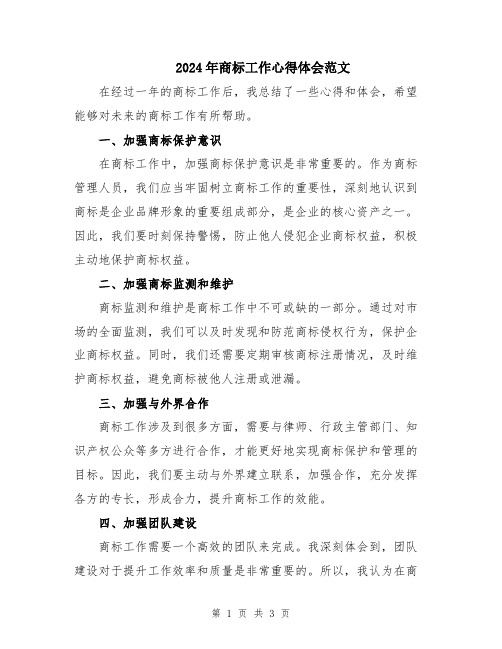 2024年商标工作心得体会范文

在经过一年的商标工作后，我总结了一些心得和体会，希望能够对未来的商标工作有所帮助。

一、加强商标保护意识

在商标工作中，加强商标保护意识是非常重要的。作为商标管理人员，我们应当牢固树立商标工作的重要性，深刻地认识到商标是企业品牌形象的重要组成部分，是企业的核心资产之一。因此，我们要时刻保持警惕，防止他人侵犯企业商标权益，积极主动地保护商标权益。

二、加强商标监测和维护

商标监测和维护是商标工作中不可或缺的一部分。通过对市场的全面监测，我们可以及时发现和防范商标侵权行为，保护企业商标权益。同时，我们还需要定期审核商标注册情况，及时维护商标权益，避免商标被他人注册或泄漏。

三、加强与外界合作

商标工作涉及到很多方面，需要与律师、行政主管部门、知识产权公众等多方进行合作，才能更好地实现商标保护和管理的目标。因此，我们要主动与外界建立联系，加强合作，充分发挥各方的专长，形成合力，提升商标工作的效能。

四、加强团队建设

商标工作需要一个高效的团队来完成。我深刻体会到，团队建设对于提升工作效率和质量是非常重要的。所以，我认为在商

第 1 页 共 3 页